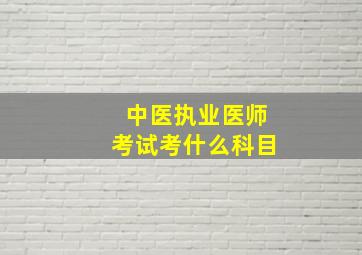 中医执业医师
考试考什么科目